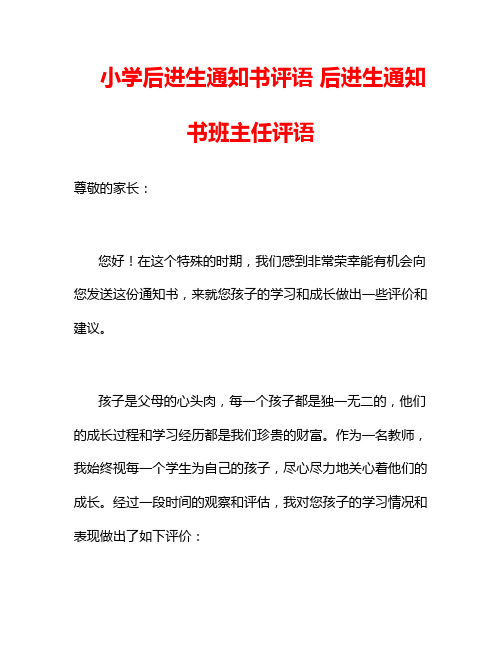 小学后进生通知书评语 后进生通知书班主任评语

尊敬的家长：

您好！在这个特殊的时期，我们感到非常荣幸能有机会向您发送这份通知书，来就您孩子的学习和成长做出一些评价和建议。

孩子是父母的心头肉，每一个孩子都是独一无二的，他们的成长过程和学习经历都是我们珍贵的财富。作为一名教师，我始终视每一个学生为自己的孩子，尽心尽力地关心着他们的成长。经过一段时间的观察和评估，我对您孩子的学习情况和表现做出了如下评价：